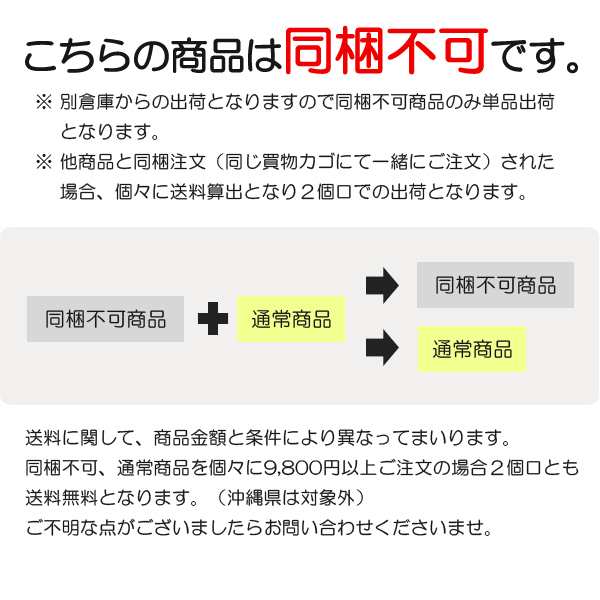 こちらの商品は同梱不可です。

※ 別倉庫からの出荷となりますので同梱不可商品のみ単品出荷となります。

※ 他商品と同梱注文（同じ買物カゴにて一緒にご注文）された場合、個々に送料算出となり２個口での出荷となります。

同梱不可商品

通常商品

同梱不可商品

通常商品

送料に関して、商品金額と条件により異なってまいります。
同梱不可、通常商品を個々に9,800円以上ご注文の場合２個口とも送料無料となります。（沖縄県は対象外）
ご不明な点がございましたらお問い合わせくださいませ。